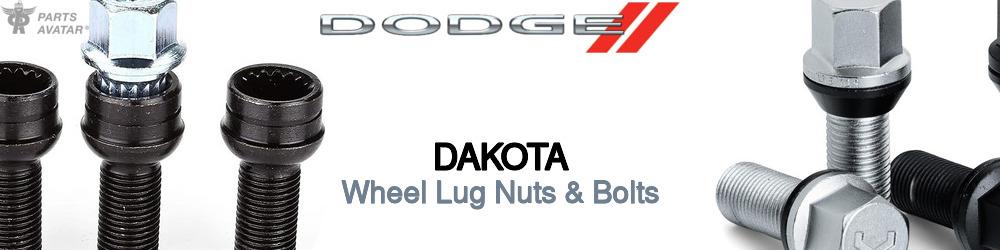 PARTS AVATAR®

DODGE

DAKOTA
Wheel Lug Nuts & Bolts